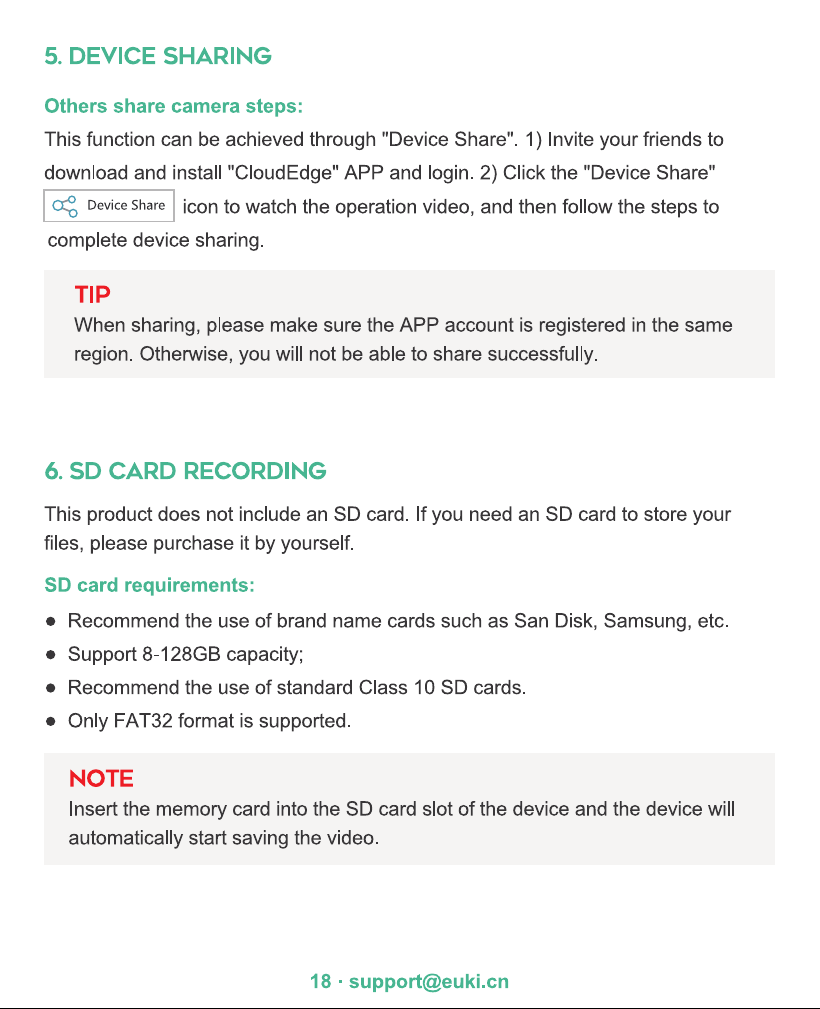 5. DEVICE SHARING

Others share camera steps:

This function can be achieved through "Device Share". 1) Invite your friends to download and install "CloudEdge" APP and login. 2) Click the "Device Share" Device Share icon to watch the operation video, and then follow the steps to complete device sharing.

TIP

When sharing, please make sure the APP account is registered in the same region. Otherwise, you will not be able to share successfully.

6. SD CARD RECORDING

This product does not include an SD card. If you need an SD card to store your files, please purchase it by yourself.

SD card requirements:

• Recommend the use of brand name cards such as San Disk, Samsung, etc.
• Support 8-128GB capacity;
• Recommend the use of standard Class 10 SD cards.
• Only FAT32 format is supported.

NOTE

Insert the memory card into the SD card slot of the device and the device will automatically start saving the video.

18 · support@euki.cn